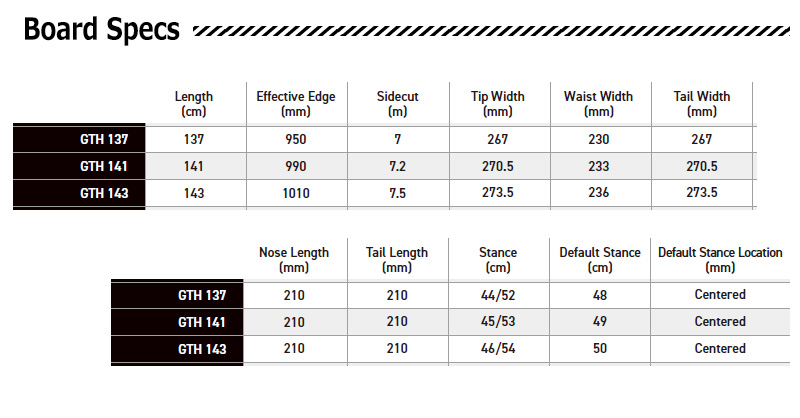 Board Specs

|  | Length (cm) | Effective Edge (mm) | Sidecut (m) | Tip Width (mm) | Waist Width (mm) | Tail Width (mm) |
|---|---|---|---|---|---|---|
| GTH 137 | 137 | 950 | 7 | 267 | 230 | 267 |
| GTH 141 | 141 | 990 | 7.2 | 270.5 | 233 | 270.5 |
| GTH 143 | 143 | 1010 | 7.5 | 273.5 | 236 | 273.5 |

|  | Nose Length (mm) | Tail Length (mm) | Stance (cm) | Default Stance (cm) | Default Stance Location (mm) |
|---|---|---|---|---|---|
| GTH 137 | 210 | 210 | 44/52 | 48 | Centered |
| GTH 141 | 210 | 210 | 45/53 | 49 | Centered |
| GTH 143 | 210 | 210 | 46/54 | 50 | Centered |